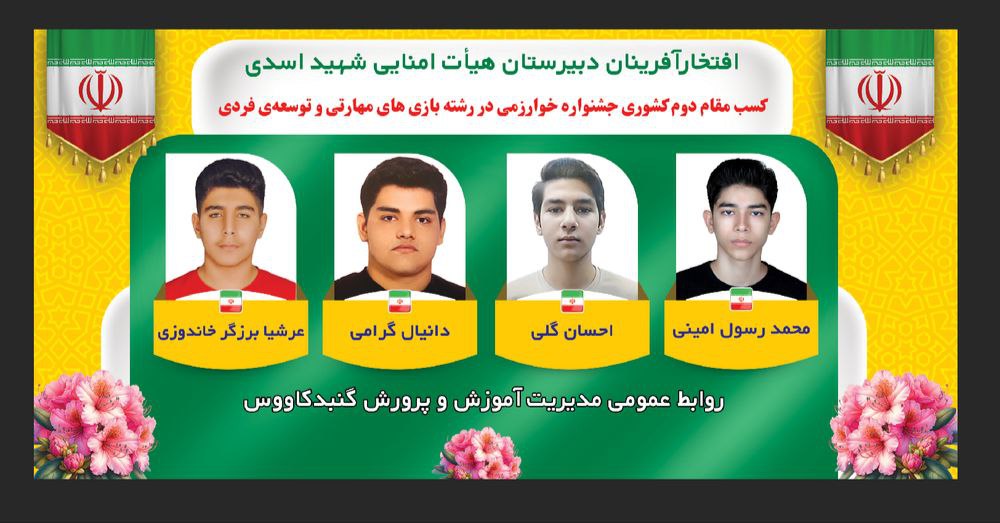 افتخارآفرینان دبیرستان هیأت امنایی شهید اسدی

کسب مقام دوم کشوری جشنواره خوارزمی در رشته بازی های مهارتی و توسعه‌ی فردی

محمد رسول امینی

احسان گلی

دانیال گرامی

عرشیا برزگر خاندوزی

روابط عمومی مدیریت آموزش و پرورش گنبدکاووس